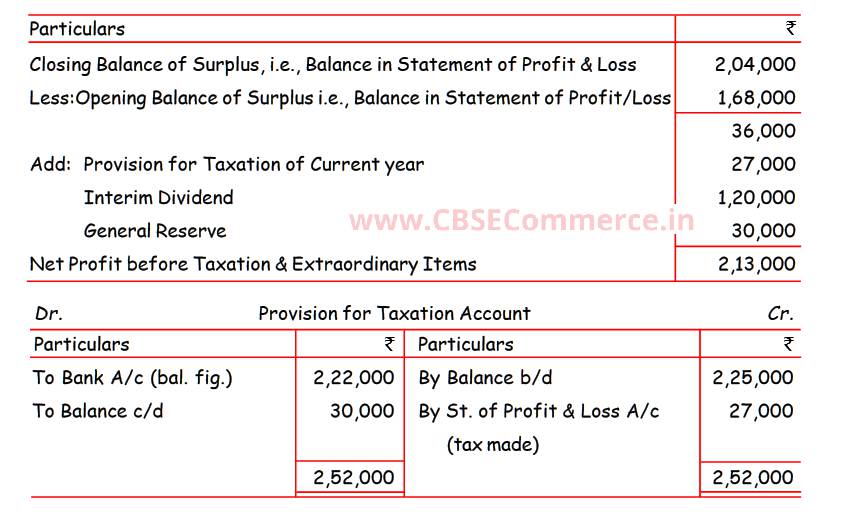 | Particulars | ₹ |
|---|---|
| Closing Balance of Surplus, i.e., Balance in Statement of Profit & Loss | 2,04,000 |
| Less:Opening Balance of Surplus i.e., Balance in Statement of Profit/Loss | 1,68,000 |
| | 36,000 |
| Add: Provision for Taxation of Current year | 27,000 |
| Interim Dividend | 1,20,000 |
| General Reserve | 30,000 |
| Net Profit before Taxation & Extraordinary Items | 2,13,000 |

Dr. Provision for Taxation Account Cr.

| Particulars | ₹ | Particulars | ₹ |
|---|---|---|---|
| To Bank A/c (bal. fig.) | 2,22,000 | By Balance b/d | 2,25,000 |
| To Balance c/d | 30,000 | By St. of Profit & Loss A/c (tax made) | 27,000 |
| | 2,52,000 | | 2,52,000 |

www.CBSECommerce.in